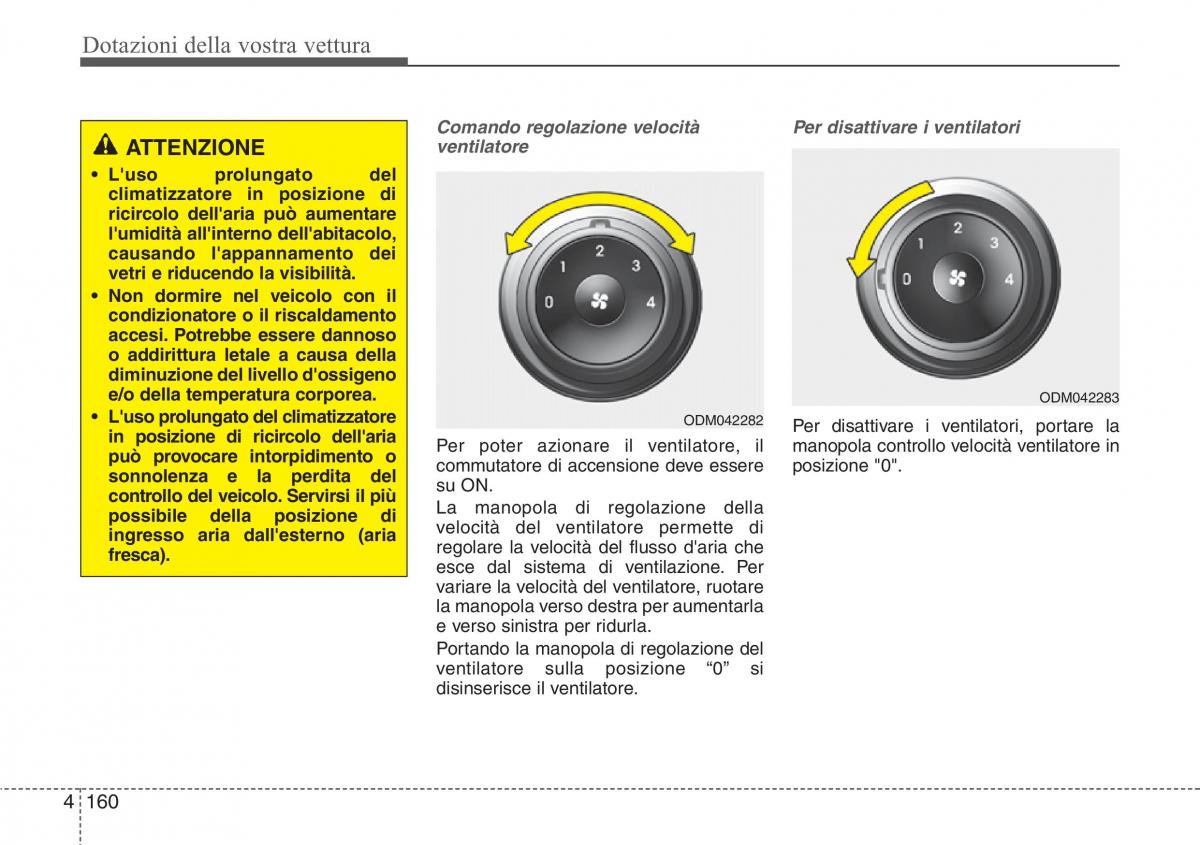 Dotazioni della vostra vettura

ATTENZIONE

• L'uso prolungato del climatizzatore in posizione di ricircolo dell'aria può aumentare l'umidità all'interno dell'abitacolo, causando l'appannamento dei vetri e riducendo la visibilità.

• Non dormire nel veicolo con il condizionatore o il riscaldamento accesi. Potrebbe essere dannoso o addirittura letale a causa della diminuzione del livello d'ossigeno e/o della temperatura corporea.

• L'uso prolungato del climatizzatore in posizione di ricircolo dell'aria può provocare intorpidimento o sonnolenza e la perdita del controllo del veicolo. Servirsi il più possibile della posizione di ingresso aria dall'esterno (aria fresca).

Comando regolazione velocità ventilatore

0 1 2 3 4

ODM042282

Per poter azionare il ventilatore, il commutatore di accensione deve essere su ON.

La manopola di regolazione della velocità del ventilatore permette di regolare la velocità del flusso d'aria che esce dal sistema di ventilazione. Per variare la velocità del ventilatore, ruotare la manopola verso destra per aumentarla e verso sinistra per ridurla.

Portando la manopola di regolazione del ventilatore sulla posizione “0” si disinserisce il ventilatore.

Per disattivare i ventilatori

0 1 2 3 4

ODM042283

Per disattivare i ventilatori, portare la manopola controllo velocità ventilatore in posizione "0".

4 160